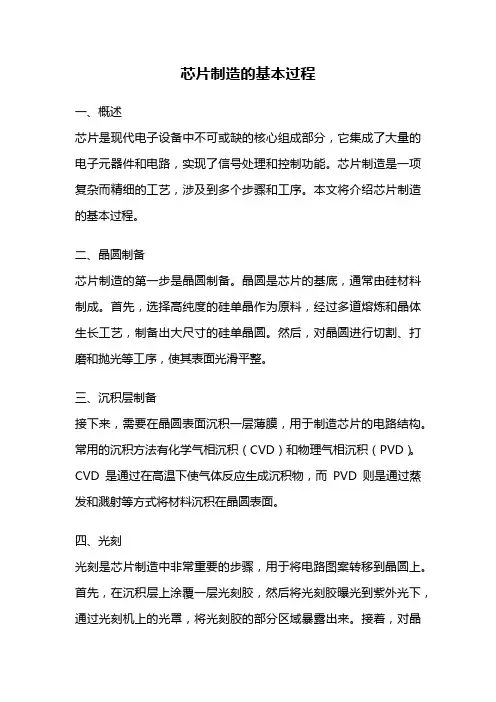 芯片制造的基本过程

一、概述

芯片是现代电子设备中不可或缺的核心组成部分，它集成了大量的电子元器件和电路，实现了信号处理和控制功能。芯片制造是一项复杂而精细的工艺，涉及到多个步骤和工序。本文将介绍芯片制造的基本过程。

二、晶圆制备

芯片制造的第一步是晶圆制备。晶圆是芯片的基底，通常由硅材料制成。首先，选择高纯度的硅单晶作为原料，经过多道熔炼和晶体生长工艺，制备出大尺寸的硅单晶圆。然后，对晶圆进行切割、打磨和抛光等工序，使其表面光滑平整。

三、沉积层制备

接下来，需要在晶圆表面沉积一层薄膜，用于制造芯片的电路结构。常用的沉积方法有化学气相沉积（CVD）和物理气相沉积（PVD）。CVD 是通过在高温下使气体反应生成沉积物，而 PVD 则是通过蒸发和溅射等方式将材料沉积在晶圆表面。

四、光刻

光刻是芯片制造中非常重要的步骤，用于将电路图案转移到晶圆上。首先，在沉积层上涂覆一层光刻胶，然后将光刻胶曝光到紫外光下，通过光刻机上的光罩，将光刻胶的部分区域暴露出来。接着，对晶